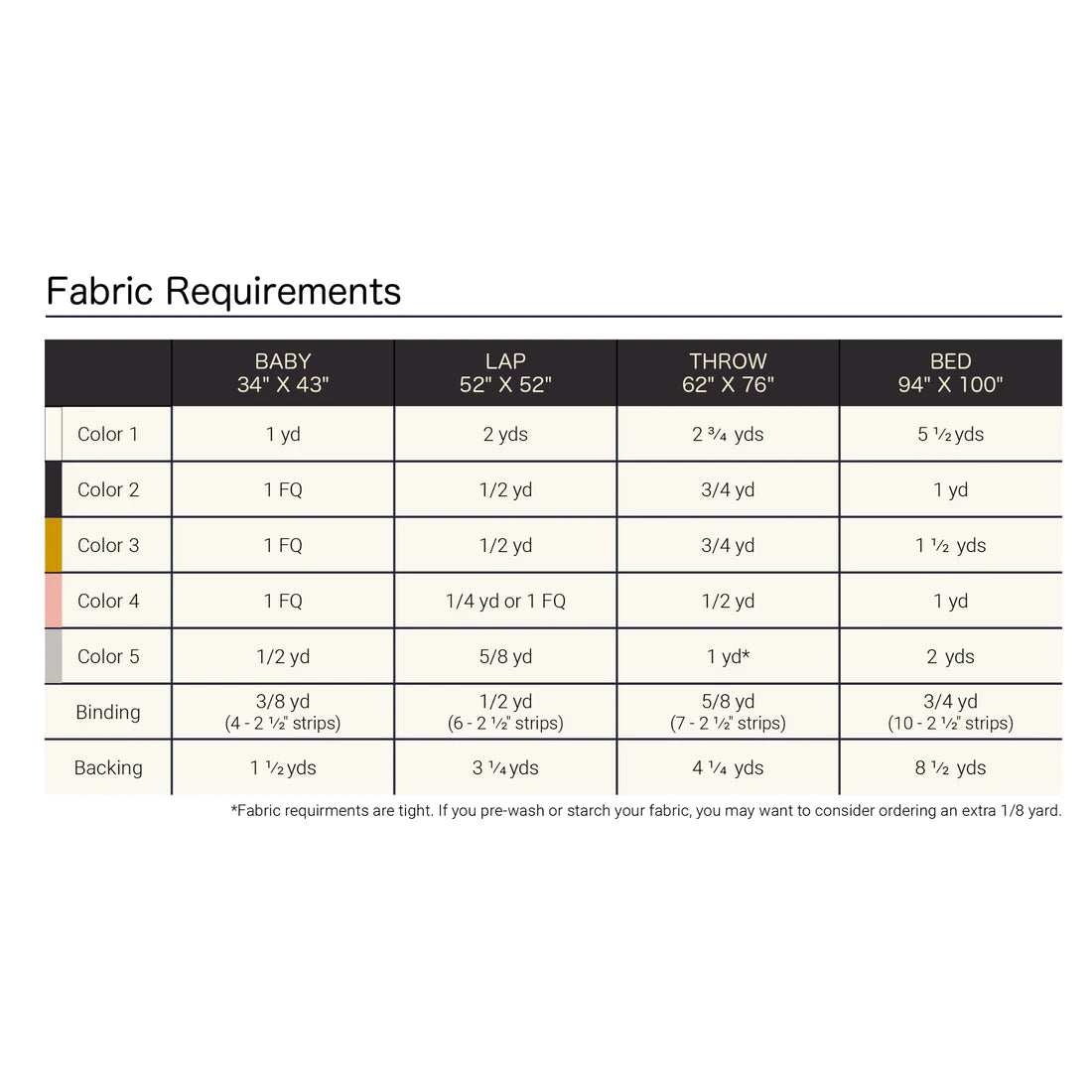 Fabric Requirements

| | BABY 34" X 43" | LAP 52" X 52" | THROW 62" X 76" | BED 94" X 100" |
|---|---|---|---|---|
| Color 1 | 1 yd | 2 yds | 2 ¾ yds | 5 ½ yds |
| Color 2 | 1 FQ | 1/2 yd | 3/4 yd | 1 yd |
| Color 3 | 1 FQ | 1/2 yd | 3/4 yd | 1 ½ yds |
| Color 4 | 1 FQ | 1/4 yd or 1 FQ | 1/2 yd | 1 yd |
| Color 5 | 1/2 yd | 5/8 yd | 1 yd* | 2 yds |
| Binding | 3/8 yd (4 - 2 ½" strips) | 1/2 yd (6 - 2 ½" strips) | 5/8 yd (7 - 2 ½" strips) | 3/4 yd (10 - 2 ½" strips) |
| Backing | 1 ½ yds | 3 ¼ yds | 4 ¼ yds | 8 ½ yds |

*Fabric requirments are tight. If you pre-wash or starch your fabric, you may want to consider ordering an extra 1/8 yard.